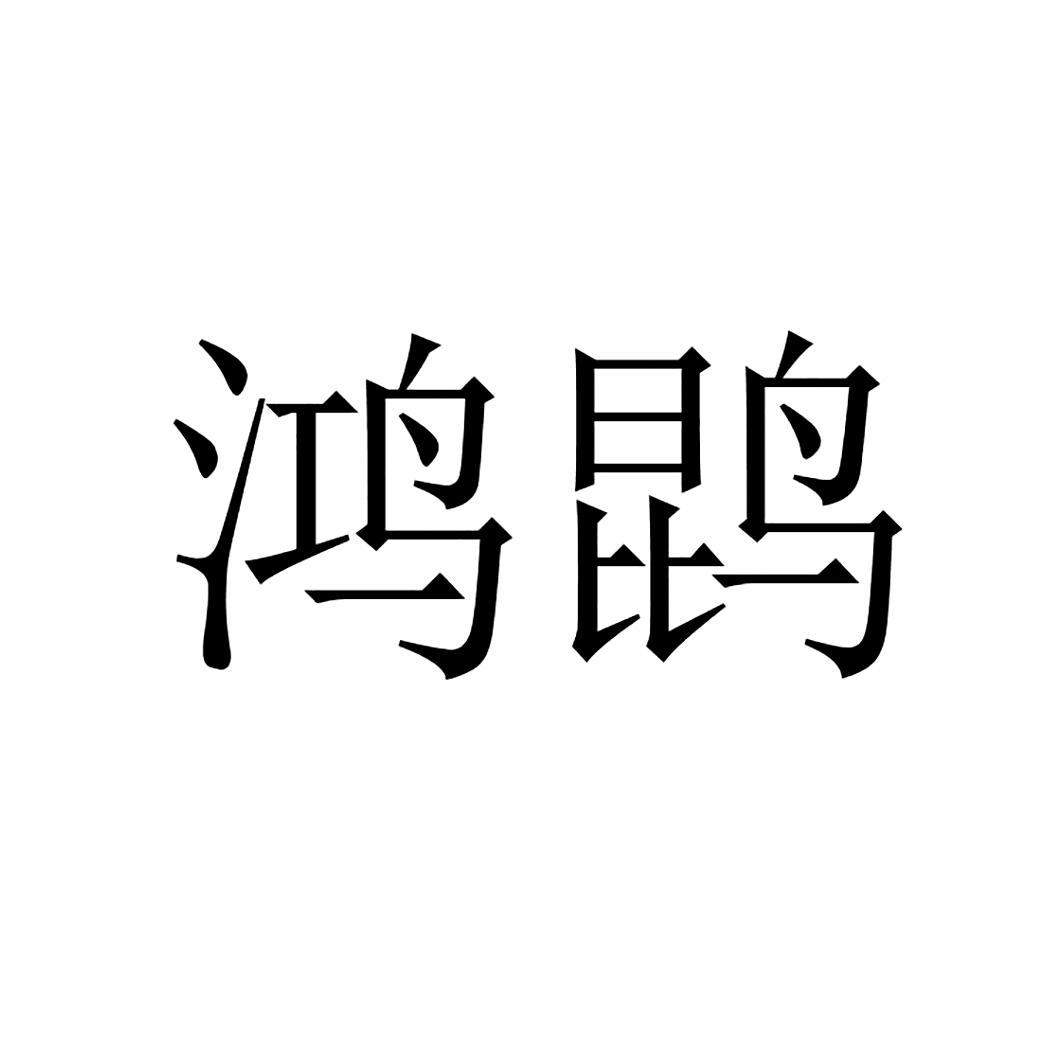 鸿鹍